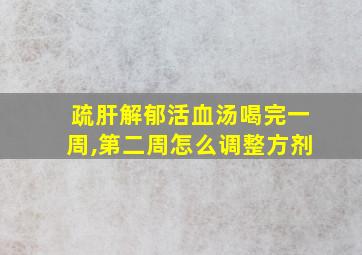 疏肝解郁活血汤喝完一周,第二周怎么调整方剂